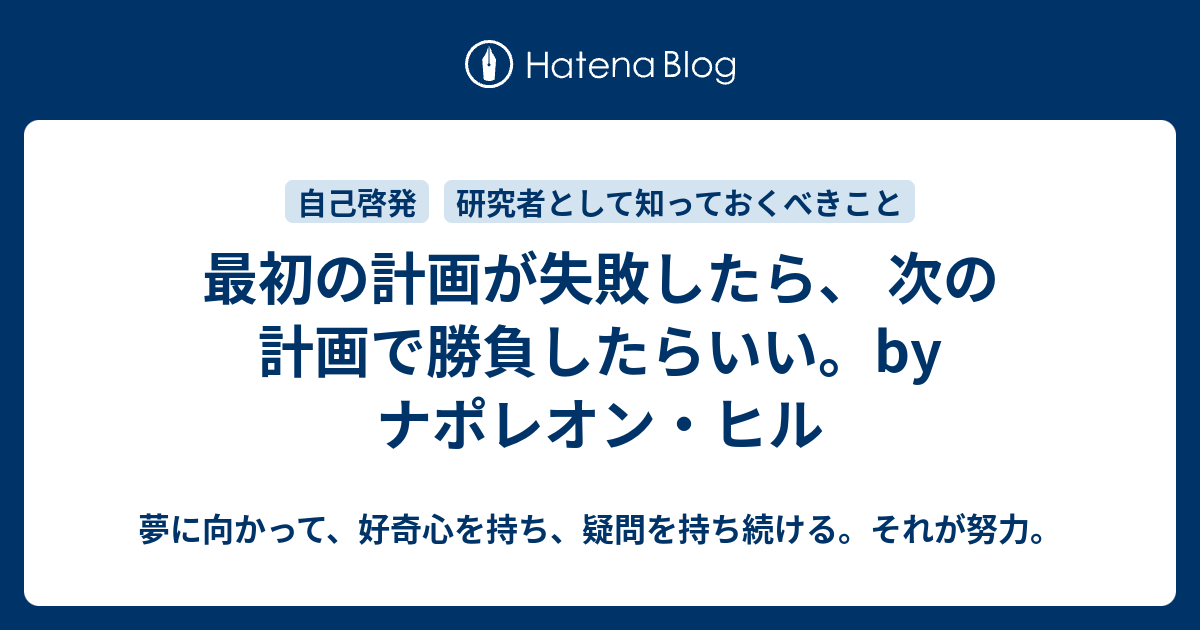 Hatena Blog

自己啓発 研究者として知っておくべきこと

最初の計画が失敗したら、 次の計画で勝負したらいい。by ナポレオン・ヒル

夢に向かって、好奇心を持ち、疑問を持ち続ける。それが努力。